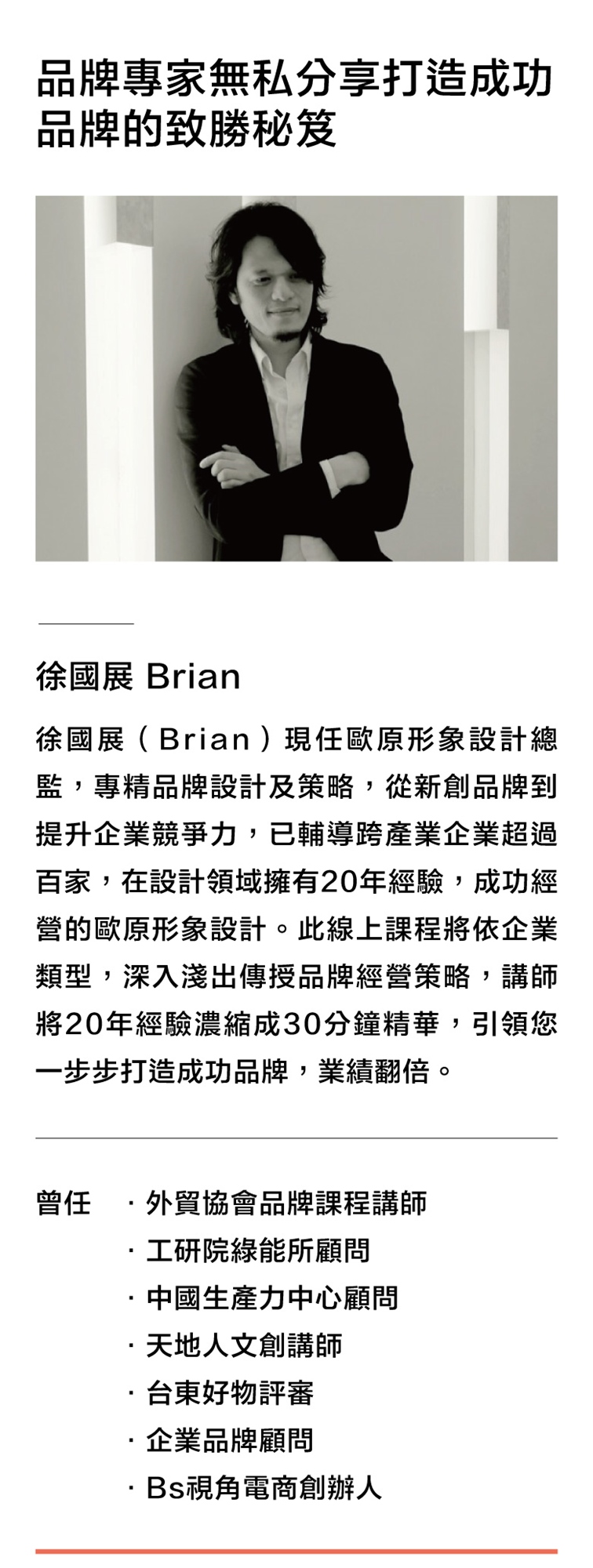 品牌專家無私分享打造成功品牌的致勝秘笈

徐國展 Brian

徐國展（Brian）現任歐原形象設計總監，專精品牌設計及策略，從新創品牌到提升企業競爭力，已輔導跨產業企業超過百家，在設計領域擁有20年經驗，成功經營的歐原形象設計。此線上課程將依企業類型，深入淺出傳授品牌經營策略，講師將20年經驗濃縮成30分鐘精華，引領您一步步打造成功品牌，業績翻倍。

曾任
· 外貿協會品牌課程講師
· 工研院綠能所顧問
· 中國生產力中心顧問
· 天地人文創講師
· 台東好物評審
· 企業品牌顧問
· Bs視角電商創辦人